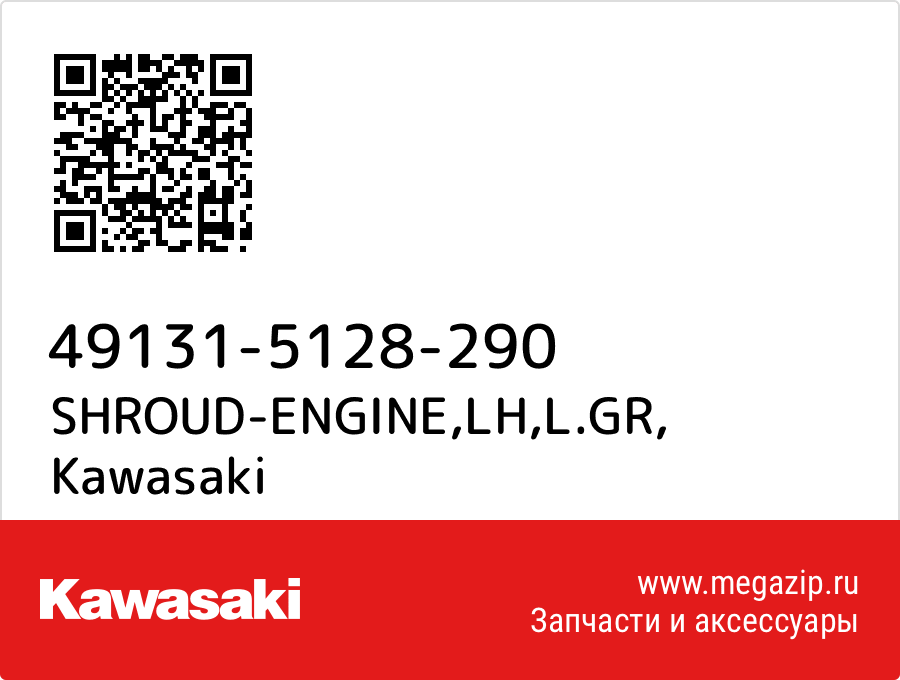 49131-5128-290
SHROUD-ENGINE,LH,L.GR,
Kawasaki

Kawasaki

www.megazip.ru
Запчасти и аксессуары